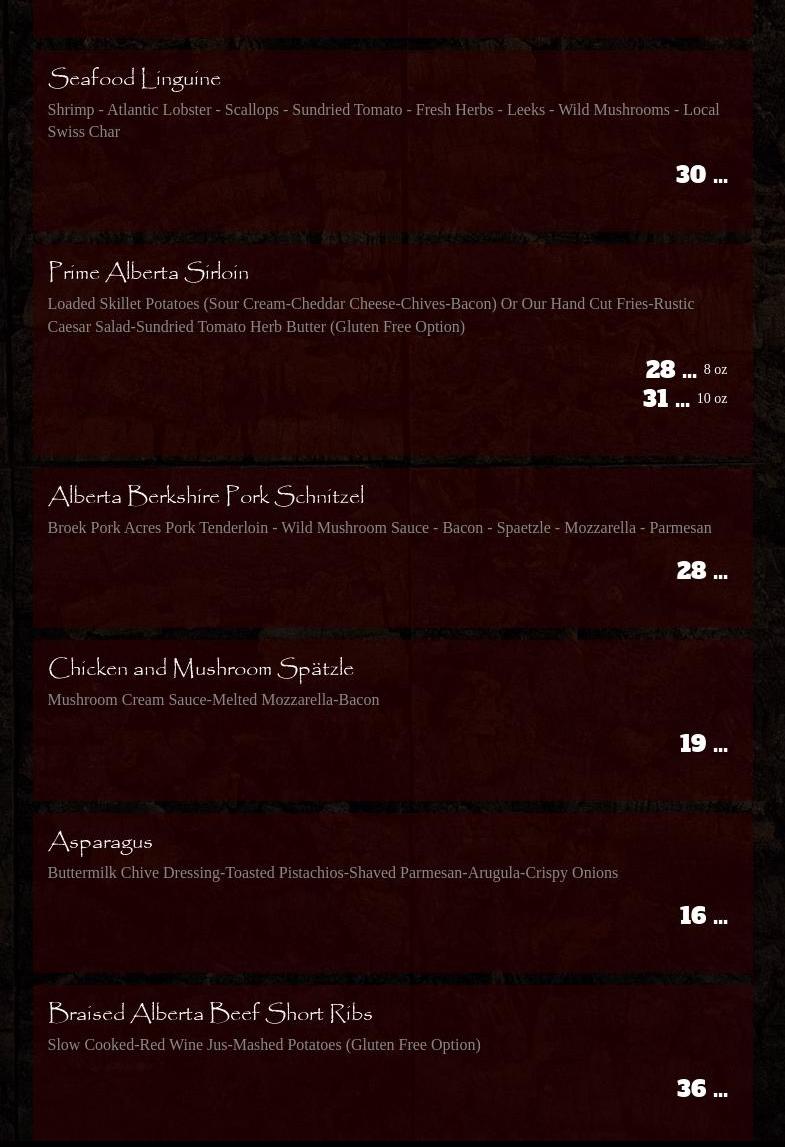 Seafood Linguine

Shrimp - Atlantic Lobster - Scallops - Sundried Tomato - Fresh Herbs - Leeks - Wild Mushrooms - Local Swiss Char

30 ...

Prime Alberta Sirloin

Loaded Skillet Potatoes (Sour Cream-Cheddar Cheese-Chives-Bacon) Or Our Hand Cut Fries-Rustic Caesar Salad-Sundried Tomato Herb Butter (Gluten Free Option)

28 ... 8 oz
31 ... 10 oz

Alberta Berkshire Pork Schnitzel

Broek Pork Acres Pork Tenderloin - Wild Mushroom Sauce - Bacon - Spaetzle - Mozzarella - Parmesan

28 ...

Chicken and Mushroom Spätzle

Mushroom Cream Sauce-Melted Mozzarella-Bacon

19 ...

Asparagus

Buttermilk Chive Dressing-Toasted Pistachios-Shaved Parmesan-Arugula-Crispy Onions

16 ...

Braised Alberta Beef Short Ribs

Slow Cooked-Red Wine Jus-Mashed Potatoes (Gluten Free Option)

36 ...